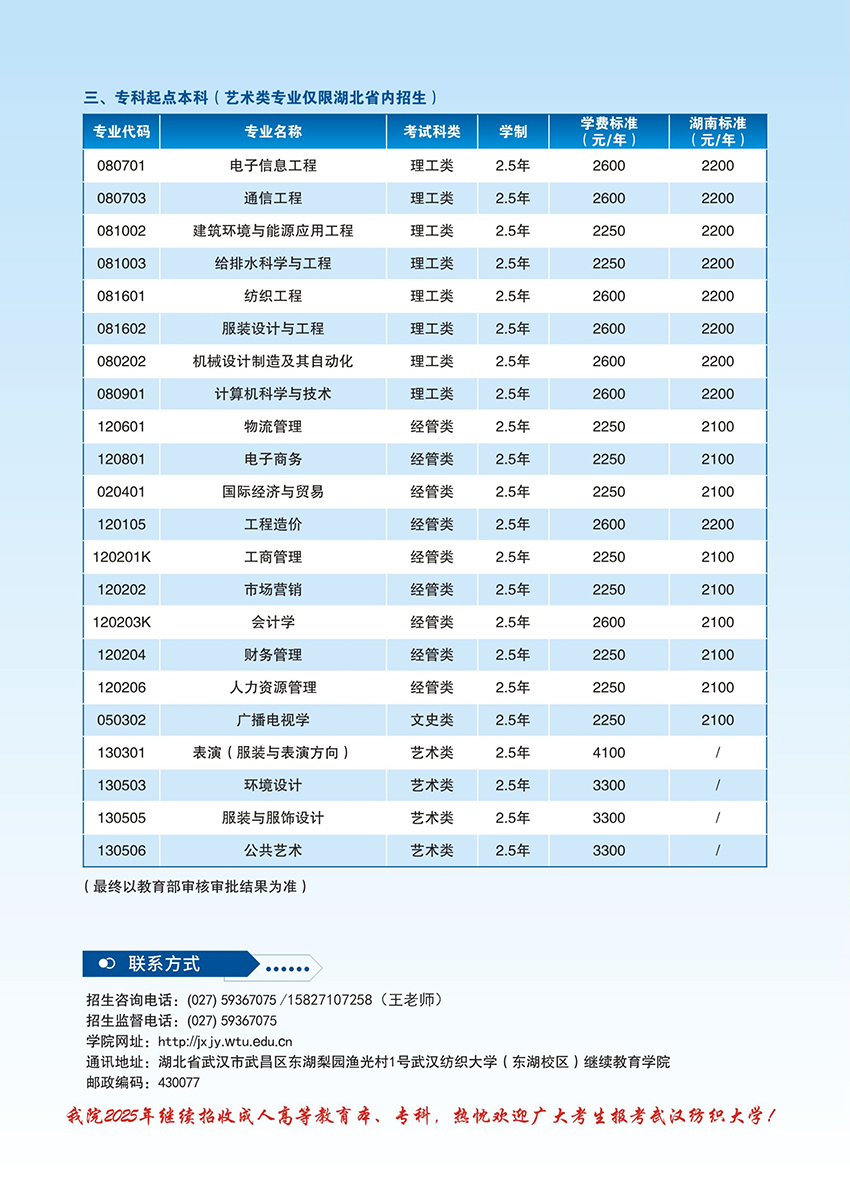 三、专科起点本科（艺术类专业仅限湖北省内招生）

| 专业代码 | 专业名称 | 考试科类 | 学制 | 学费标准（元/年） | 湖南标准（元/年） |
|---|---|---|---|---|---|
| 080701 | 电子信息工程 | 理工类 | 2.5年 | 2600 | 2200 |
| 080703 | 通信工程 | 理工类 | 2.5年 | 2600 | 2200 |
| 081002 | 建筑环境与能源应用工程 | 理工类 | 2.5年 | 2250 | 2200 |
| 081003 | 给排水科学与工程 | 理工类 | 2.5年 | 2250 | 2200 |
| 081601 | 纺织工程 | 理工类 | 2.5年 | 2600 | 2200 |
| 081602 | 服装设计与工程 | 理工类 | 2.5年 | 2600 | 2200 |
| 080202 | 机械设计制造及其自动化 | 理工类 | 2.5年 | 2600 | 2200 |
| 080901 | 计算机科学与技术 | 理工类 | 2.5年 | 2600 | 2200 |
| 120601 | 物流管理 | 经管类 | 2.5年 | 2250 | 2100 |
| 120801 | 电子商务 | 经管类 | 2.5年 | 2250 | 2100 |
| 020401 | 国际经济与贸易 | 经管类 | 2.5年 | 2250 | 2100 |
| 120105 | 工程造价 | 经管类 | 2.5年 | 2600 | 2200 |
| 120201K | 工商管理 | 经管类 | 2.5年 | 2250 | 2100 |
| 120202 | 市场营销 | 经管类 | 2.5年 | 2250 | 2100 |
| 120203K | 会计学 | 经管类 | 2.5年 | 2600 | 2100 |
| 120204 | 财务管理 | 经管类 | 2.5年 | 2250 | 2100 |
| 120206 | 人力资源管理 | 经管类 | 2.5年 | 2250 | 2100 |
| 050302 | 广播电视学 | 文史类 | 2.5年 | 2250 | 2100 |
| 130301 | 表演（服装与表演方向） | 艺术类 | 2.5年 | 4100 | / |
| 130503 | 环境设计 | 艺术类 | 2.5年 | 3300 | / |
| 130505 | 服装与服饰设计 | 艺术类 | 2.5年 | 3300 | / |
| 130506 | 公共艺术 | 艺术类 | 2.5年 | 3300 | / |

（最终以教育部审核审批结果为准）

联系方式

招生咨询电话：(027) 59367075 /15827107258（王老师）
招生监督电话：(027) 59367075
学院网址：http://jxjy.wtu.edu.cn
通讯地址：湖北省武汉市武昌区东湖梨园渔光村1号武汉纺织大学（东湖校区）继续教育学院
邮政编码：430077

我院2025年继续招收成人高等教育本、专科，热忱欢迎广大考生报考武汉纺织大学！